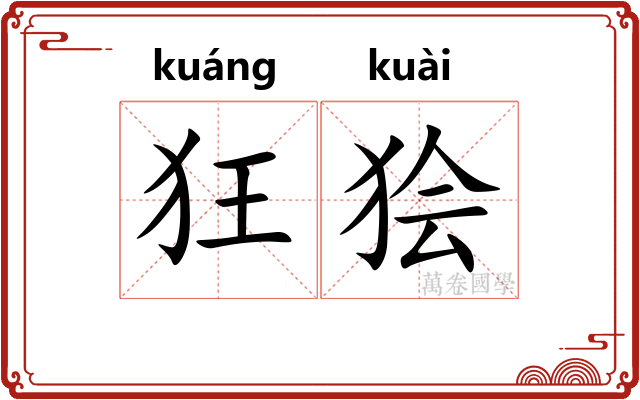 kuáng kuài

狂狯

萬卷國學